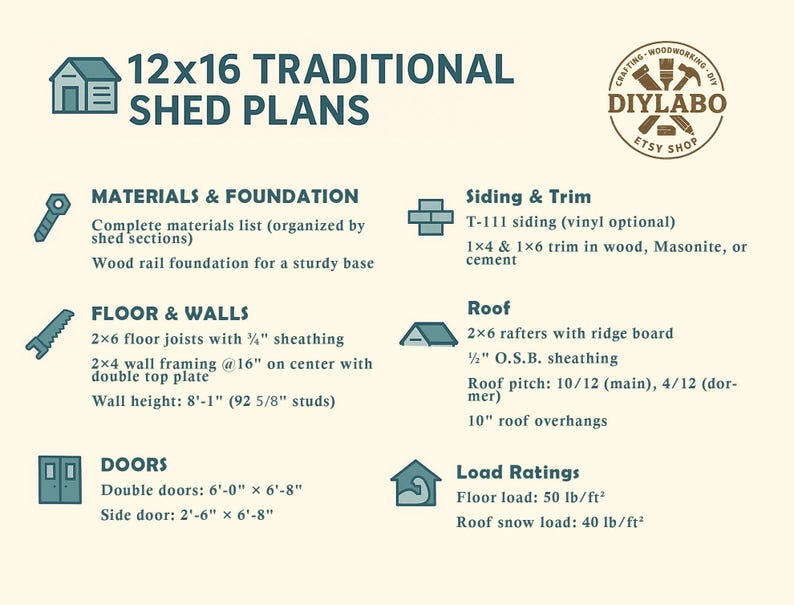 12x16 TRADITIONAL SHED PLANS

CRAFTING · WOODWORKING · DIY
DIYLABO
ETSY SHOP

MATERIALS & FOUNDATION
Complete materials list (organized by shed sections)
Wood rail foundation for a sturdy base

FLOOR & WALLS
2×6 floor joists with ¾" sheathing
2×4 wall framing @16" on center with double top plate
Wall height: 8'-1" (92 5/8" studs)

DOORS
Double doors: 6'-0" × 6'-8"
Side door: 2'-6" × 6'-8"

Siding & Trim
T-111 siding (vinyl optional)
1×4 & 1×6 trim in wood, Masonite, or cement

Roof
2×6 rafters with ridge board
½" O.S.B. sheathing
Roof pitch: 10/12 (main), 4/12 (dormer)
10" roof overhangs

Load Ratings
Floor load: 50 lb/ft²
Roof snow load: 40 lb/ft²